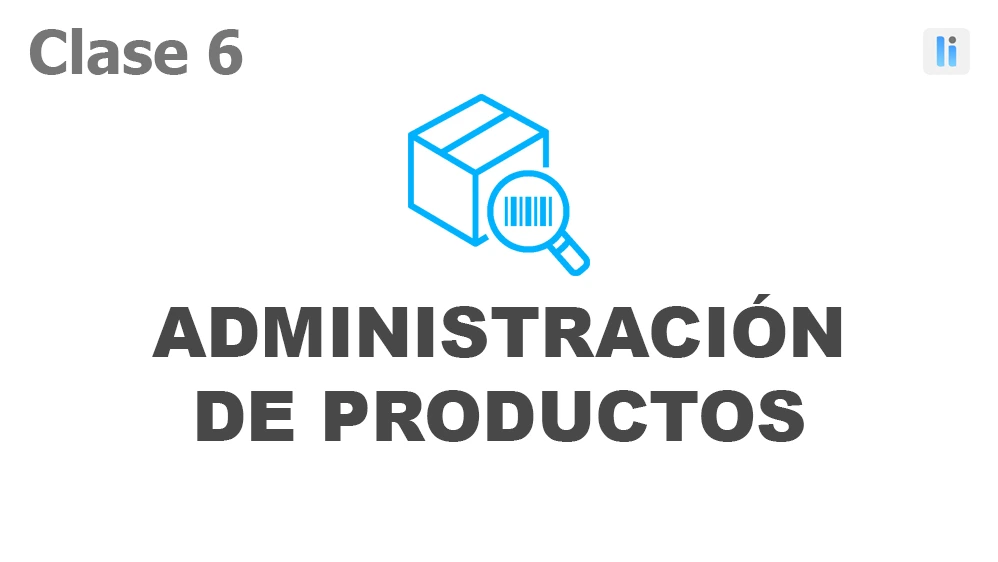 Clase 6

li

ADMINISTRACIÓN DE PRODUCTOS